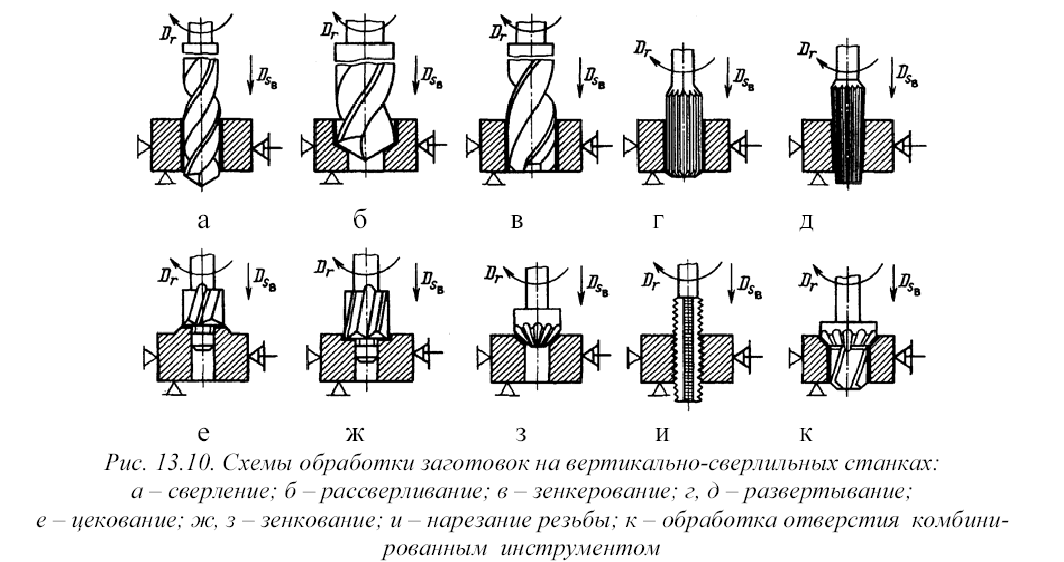 $D_r$ $D_{s_в}$ $D_r$ $D_{s_в}$ $D_r$ $D_{s_в}$ $D_r$ $D_{s_в}$ $D_r$ $D_{s_в}$

а б в г д

$D_r$ $D_{s_в}$ $D_r$ $D_{s_в}$ $D_r$ $D_{s_в}$ $D_r$ $D_{s_в}$ $D_r$ $D_{s_в}$

е ж з и к

Рис. 13.10. Схемы обработки заготовок на вертикально-сверлильных станках: а – сверление; б – рассверливание; в – зенкерование; г, д – развертывание; е – цекование; ж, з – зенкование; и – нарезание резьбы; к – обработка отверстия комбинированным инструментом